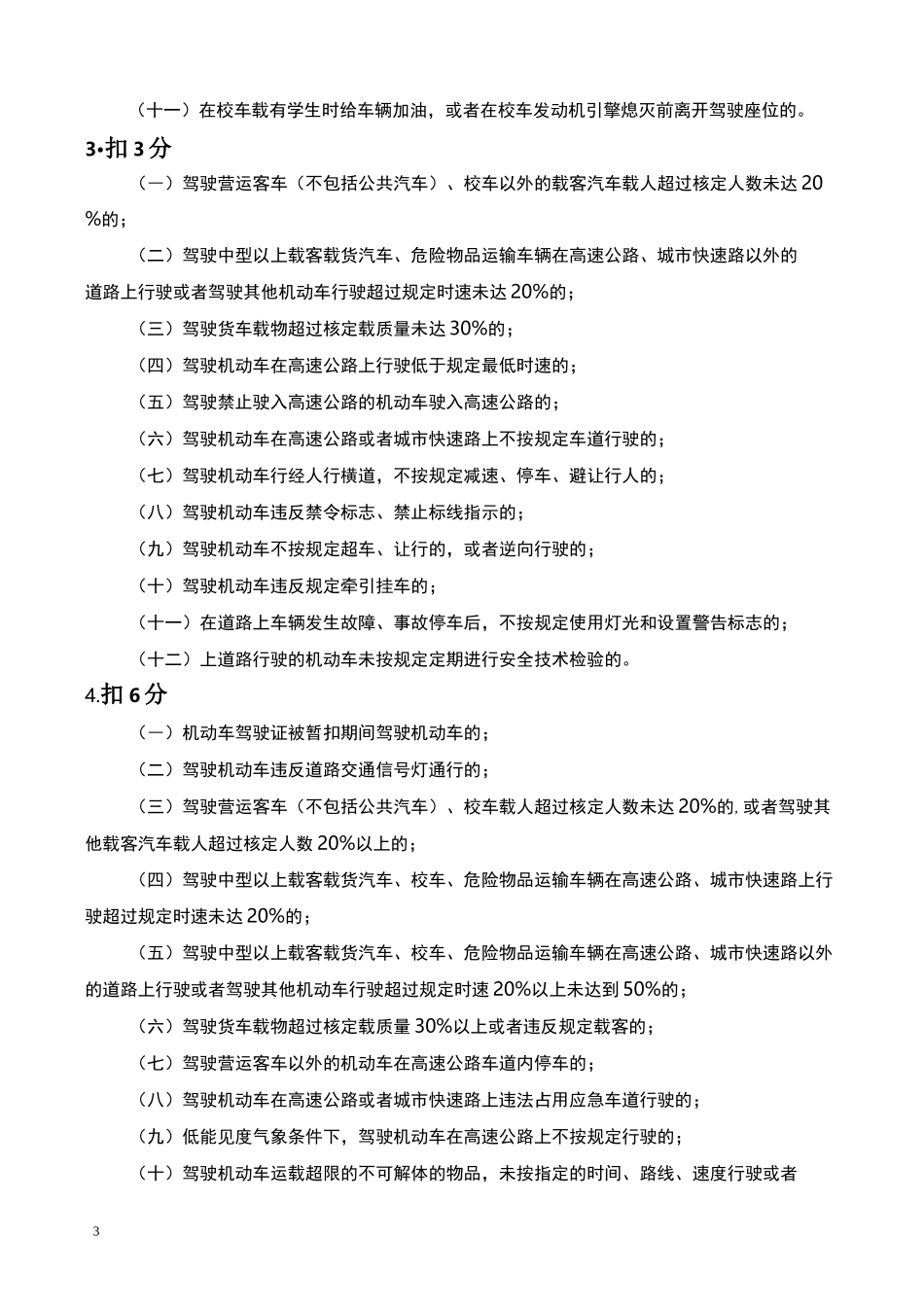 （十一）在校车载有学生时给车辆加油，或者在校车发动机引擎熄灭前离开驾驶座位的。

3•扣 3 分

（一）驾驶营运客车（不包括公共汽车）、校车以外的载客汽车载人超过核定人数未达 20%的；

（二）驾驶中型以上载客载货汽车、危险物品运输车辆在高速公路、城市快速路以外的道路上行驶或者驾驶其他机动车行驶超过规定时速未达 20%的；

（三）驾驶货车载物超过核定载质量未达 30%的；

（四）驾驶机动车在高速公路上行驶低于规定最低时速的；

（五）驾驶禁止驶入高速公路的机动车驶入高速公路的；

（六）驾驶机动车在高速公路或者城市快速路上不按规定车道行驶的；

（七）驾驶机动车行经人行横道，不按规定减速、停车、避让行人的；

（八）驾驶机动车违反禁令标志、禁止标线指示的；

（九）驾驶机动车不按规定超车、让行的，或者逆向行驶的；

（十）驾驶机动车违反规定牵引挂车的；

（十一）在道路上车辆发生故障、事故停车后，不按规定使用灯光和设置警告标志的；

（十二）上道路行驶的机动车未按规定定期进行安全技术检验的。

4.扣 6 分

（一）机动车驾驶证被暂扣期间驾驶机动车的；

（二）驾驶机动车违反道路交通信号灯通行的；

（三）驾驶营运客车（不包括公共汽车）、校车载人超过核定人数未达 20%的, 或者驾驶其他载客汽车载人超过核定人数 20%以上的；

（四）驾驶中型以上载客载货汽车、校车、危险物品运输车辆在高速公路、城市快速路上行驶超过规定时速未达 20%的；

（五）驾驶中型以上载客载货汽车、校车、危险物品运输车辆在高速公路、城市快速路以外的道路上行驶或者驾驶其他机动车行驶超过规定时速 20%以上未达到 50%的；

（六）驾驶货车载物超过核定载质量 30%以上或者违反规定载客的；

（七）驾驶营运客车以外的机动车在高速公路车道内停车的；

（八）驾驶机动车在高速公路或者城市快速路上违法占用应急车道行驶的；

（九）低能见度气象条件下，驾驶机动车在高速公路上不按规定行驶的；

（十）驾驶机动车运载超限的不可解体的物品，未按指定的时间、路线、速度行驶或者

3